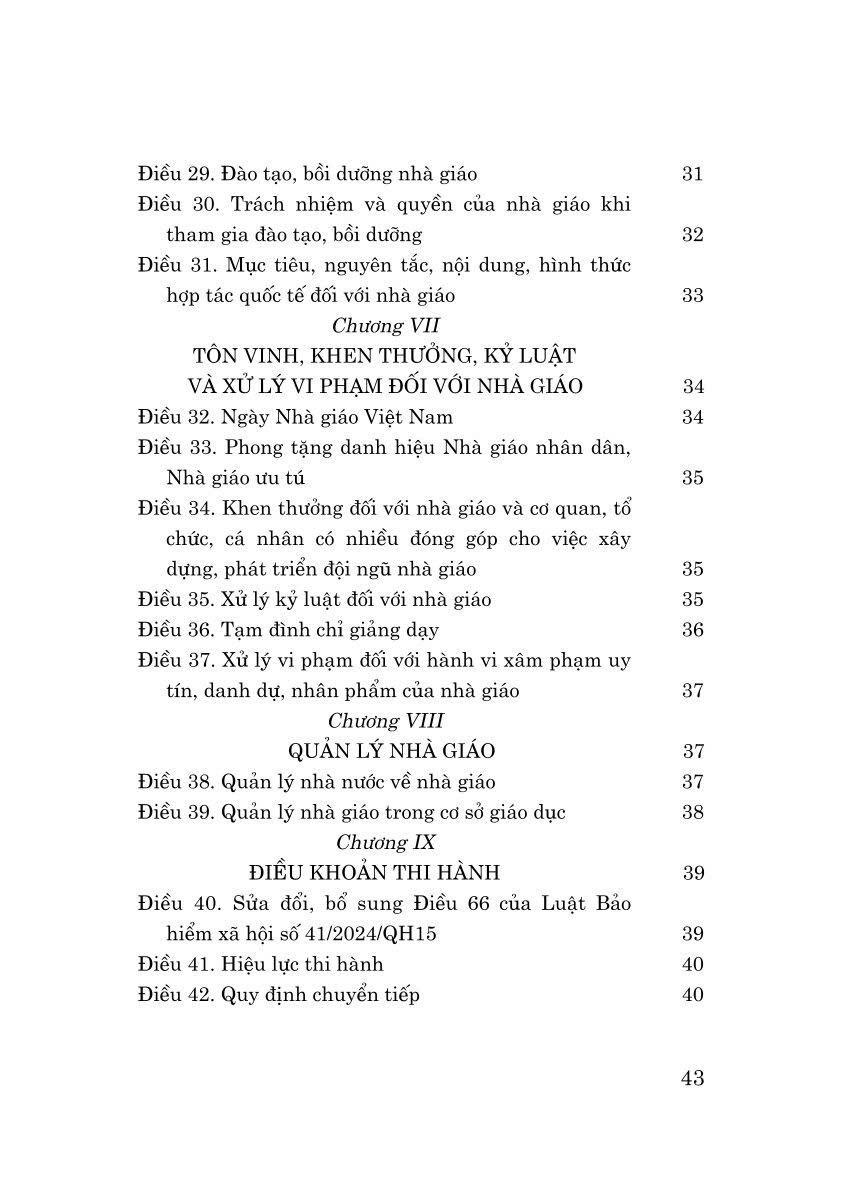 Điều 29. Đào tạo, bồi dưỡng nhà giáo 31

Điều 30. Trách nhiệm và quyền của nhà giáo khi tham gia đào tạo, bồi dưỡng 32

Điều 31. Mục tiêu, nguyên tắc, nội dung, hình thức hợp tác quốc tế đối với nhà giáo 33

Chương VII

TÔN VINH, KHEN THƯỞNG, KỶ LUẬT VÀ XỬ LÝ VI PHẠM ĐỐI VỚI NHÀ GIÁO 34

Điều 32. Ngày Nhà giáo Việt Nam 34

Điều 33. Phong tặng danh hiệu Nhà giáo nhân dân, Nhà giáo ưu tú 35

Điều 34. Khen thưởng đối với nhà giáo và cơ quan, tổ chức, cá nhân có nhiều đóng góp cho việc xây dựng, phát triển đội ngũ nhà giáo 35

Điều 35. Xử lý kỷ luật đối với nhà giáo 35

Điều 36. Tạm đình chỉ giảng dạy 36

Điều 37. Xử lý vi phạm đối với hành vi xâm phạm uy tín, danh dự, nhân phẩm của nhà giáo 37

Chương VIII

QUẢN LÝ NHÀ GIÁO 37

Điều 38. Quản lý nhà nước về nhà giáo 37

Điều 39. Quản lý nhà giáo trong cơ sở giáo dục 38

Chương IX

ĐIỀU KHOẢN THI HÀNH 39

Điều 40. Sửa đổi, bổ sung Điều 66 của Luật Bảo hiểm xã hội số 41/2024/QH15 39

Điều 41. Hiệu lực thi hành 40

Điều 42. Quy định chuyển tiếp 40

43